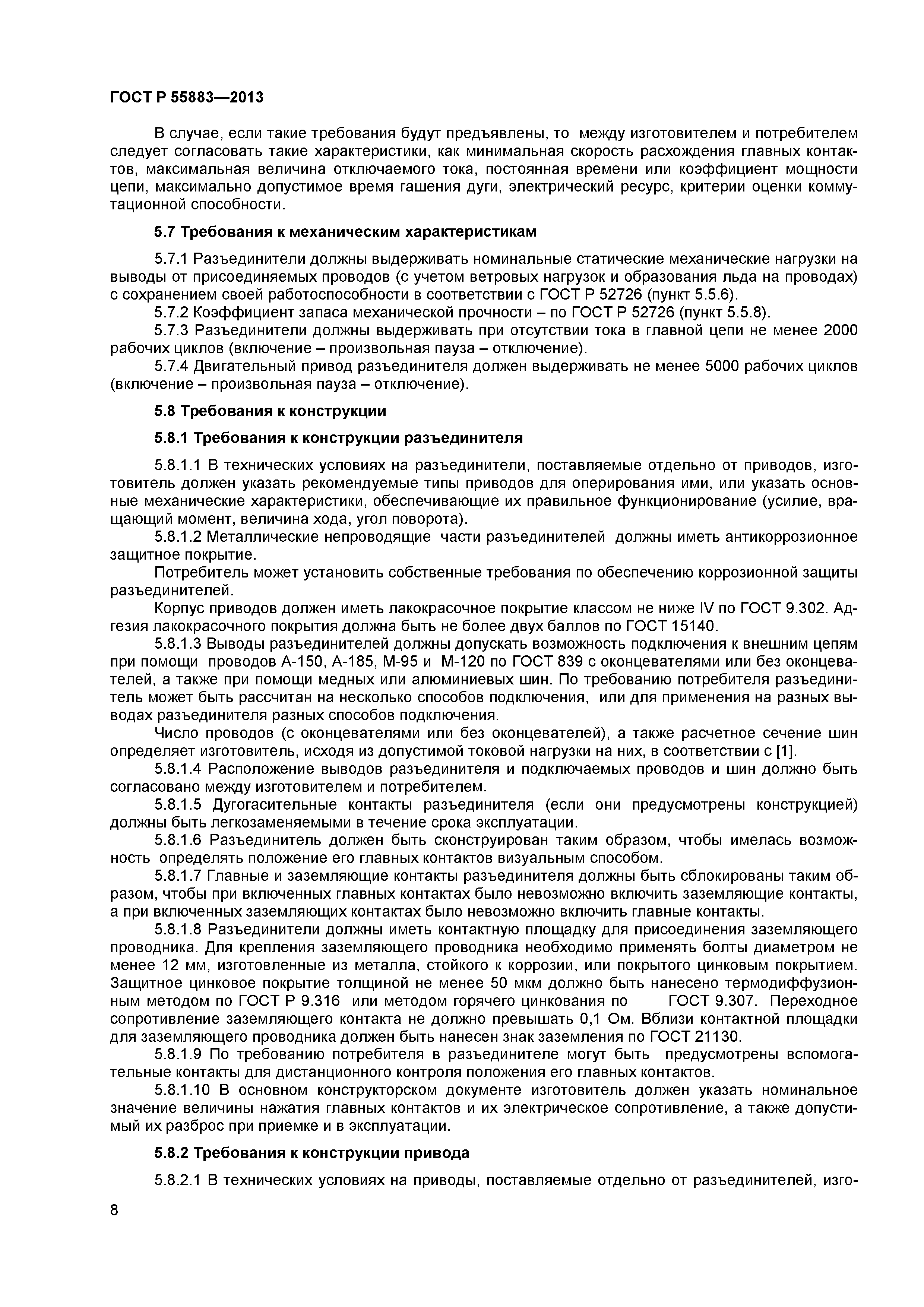 ГОСТ Р 55883—2013

В случае, если такие требования будут предъявлены, то между изготовителем и потребителем следует согласовать такие характеристики, как минимальная скорость расхождения главных контактов, максимальная величина отключаемого тока, постоянная времени или коэффициент мощности цепи, максимально допустимое время гашения дуги, электрический ресурс, критерии оценки коммутационной способности.

5.7 Требования к механическим характеристикам

5.7.1 Разъединители должны выдерживать номинальные статические механические нагрузки на выводы от присоединяемых проводов (с учетом ветровых нагрузок и образования льда на проводах) с сохранением своей работоспособности в соответствии с ГОСТ Р 52726 (пункт 5.5.6).
5.7.2 Коэффициент запаса механической прочности – по ГОСТ Р 52726 (пункт 5.5.8).
5.7.3 Разъединители должны выдерживать при отсутствии тока в главной цепи не менее 2000 рабочих циклов (включение – произвольная пауза – отключение).
5.7.4 Двигательный привод разъединителя должен выдерживать не менее 5000 рабочих циклов (включение – произвольная пауза – отключение).

5.8 Требования к конструкции

5.8.1 Требования к конструкции разъединителя

5.8.1.1 В технических условиях на разъединители, поставляемые отдельно от приводов, изготовитель должен указать рекомендуемые типы приводов для оперирования ими, или указать основные механические характеристики, обеспечивающие их правильное функционирование (усилие, вращающий момент, величина хода, угол поворота).
5.8.1.2 Металлические непроводящие части разъединителей должны иметь антикоррозионное защитное покрытие.
Потребитель может установить собственные требования по обеспечению коррозионной защиты разъединителей.
Корпус приводов должен иметь лакокрасочное покрытие классом не ниже IV по ГОСТ 9.302. Адгезия лакокрасочного покрытия должна быть не более двух баллов по ГОСТ 15140.
5.8.1.3 Выводы разъединителей должны допускать возможность подключения к внешним цепям при помощи проводов А-150, А-185, М-95 и М-120 по ГОСТ 839 с оконцевателями или без оконцевателей, а также при помощи медных или алюминиевых шин. По требованию потребителя разъединитель может быть рассчитан на несколько способов подключения, или для применения на разных выводах разъединителя разных способов подключения.
Число проводов (с оконцевателями или без оконцевателей), а также расчетное сечение шин определяет изготовитель, исходя из допустимой токовой нагрузки на них, в соответствии с [1].
5.8.1.4 Расположение выводов разъединителя и подключаемых проводов и шин должно быть согласовано между изготовителем и потребителем.
5.8.1.5 Дугогасительные контакты разъединителя (если они предусмотрены конструкцией) должны быть легкозаменяемыми в течение срока эксплуатации.
5.8.1.6 Разъединитель должен быть сконструирован таким образом, чтобы имелась возможность определять положение его главных контактов визуальным способом.
5.8.1.7 Главные и заземляющие контакты разъединителя должны быть сблокированы таким образом, чтобы при включенных главных контактах было невозможно включить заземляющие контакты, а при включенных заземляющих контактах было невозможно включить главные контакты.
5.8.1.8 Разъединители должны иметь контактную площадку для присоединения заземляющего проводника. Для крепления заземляющего проводника необходимо применять болты диаметром не менее 12 мм, изготовленные из металла, стойкого к коррозии, или покрытого цинковым покрытием. Защитное цинковое покрытие толщиной не менее 50 мкм должно быть нанесено термодиффузионным методом по ГОСТ Р 9.316 или методом горячего цинкования по ГОСТ 9.307. Переходное сопротивление заземляющего контакта не должно превышать 0,1 Ом. Вблизи контактной площадки для заземляющего проводника должен быть нанесен знак заземления по ГОСТ 21130.
5.8.1.9 По требованию потребителя в разъединителе могут быть предусмотрены вспомогательные контакты для дистанционного контроля положения его главных контактов.
5.8.1.10 В основном конструкторском документе изготовитель должен указать номинальное значение величины нажатия главных контактов и их электрическое сопротивление, а также допустимый их разброс при приемке и в эксплуатации.

5.8.2 Требования к конструкции привода

5.8.2.1 В технических условиях на приводы, поставляемые отдельно от разъединителей, изго-

8